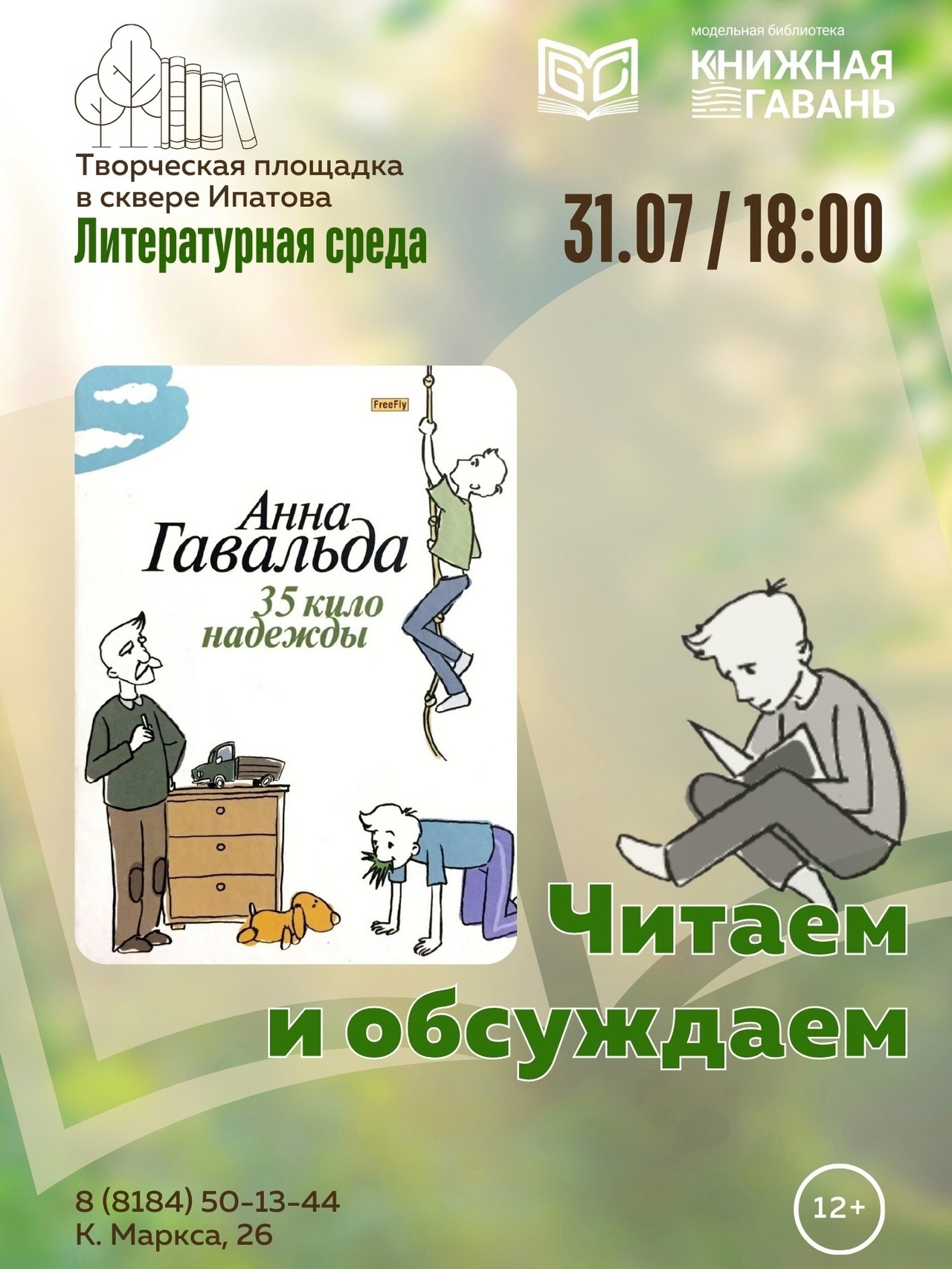 Творческая площадка в сквере Ипатова
Литературная среда

БС

модельная библиотека
КНИЖНАЯ ГАВАНЬ

31.07 / 18:00

FreeFly

Анна Гавальда
35 кило надежды

Читаем и обсуждаем

8 (8184) 50-13-44
К. Маркса, 26

12+